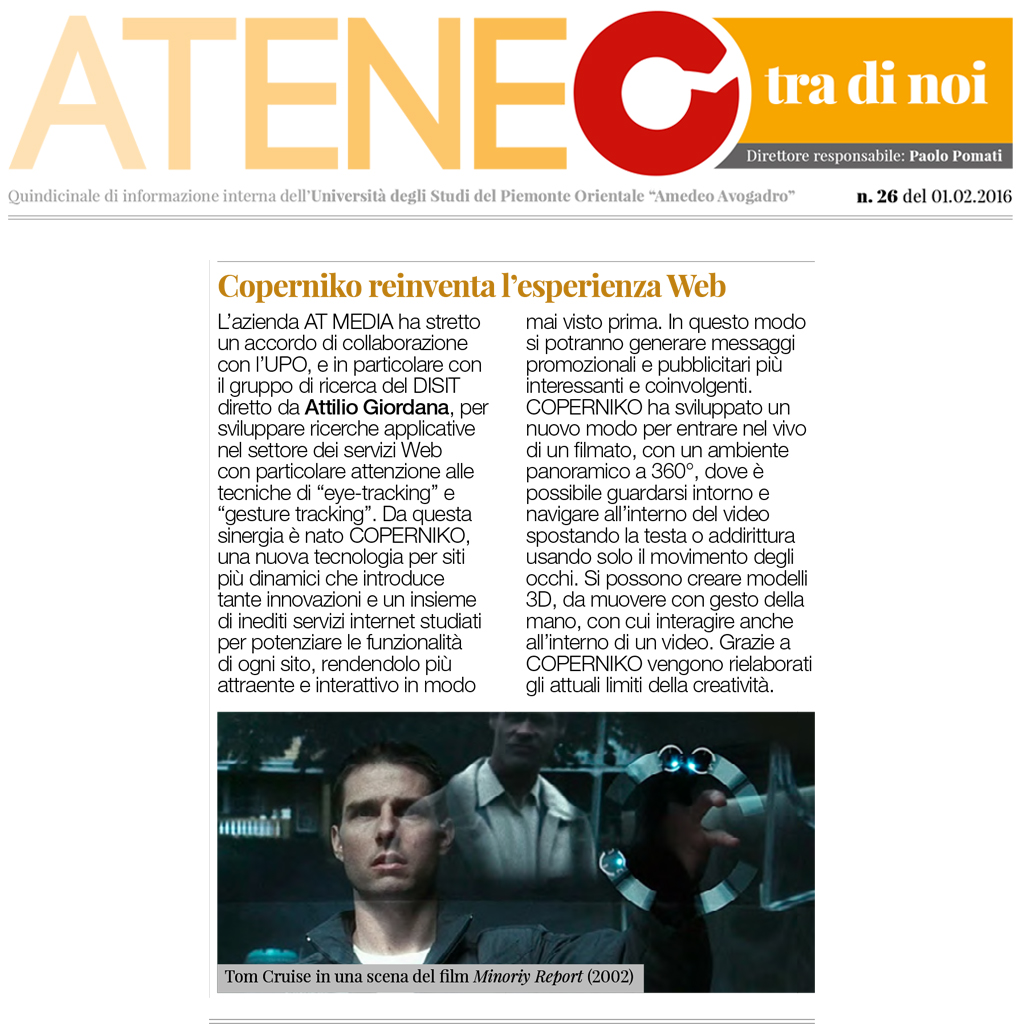 ATENEO tra di noi

Direttore responsabile: Paolo Pomati

Quindicinale di informazione interna dell'Università degli Studi del Piemonte Orientale "Amedeo Avogadro"

n. 26 del 01.02.2016

Coperniko reinventa l'esperienza Web

L'azienda AT MEDIA ha stretto un accordo di collaborazione con l'UPO, e in particolare con il gruppo di ricerca del DISIT diretto da Attilio Giordana, per sviluppare ricerche applicative nel settore dei servizi Web con particolare attenzione alle tecniche di "eye-tracking" e "gesture tracking". Da questa sinergia è nato COPERNIKO, una nuova tecnologia per siti più dinamici che introduce tante innovazioni e un insieme di inediti servizi internet studiati per potenziare le funzionalità di ogni sito, rendendolo più attraente e interattivo in modo mai visto prima. In questo modo si potranno generare messaggi promozionali e pubblicitari più interessanti e coinvolgenti. COPERNIKO ha sviluppato un nuovo modo per entrare nel vivo di un filmato, con un ambiente panoramico a 360°, dove è possibile guardarsi intorno e navigare all'interno del video spostando la testa o addirittura usando solo il movimento degli occhi. Si possono creare modelli 3D, da muovere con gesto della mano, con cui interagire anche all'interno di un video. Grazie a COPERNIKO vengono rielaborati gli attuali limiti della creatività.

Tom Cruise in una scena del film Minoriy Report (2002)